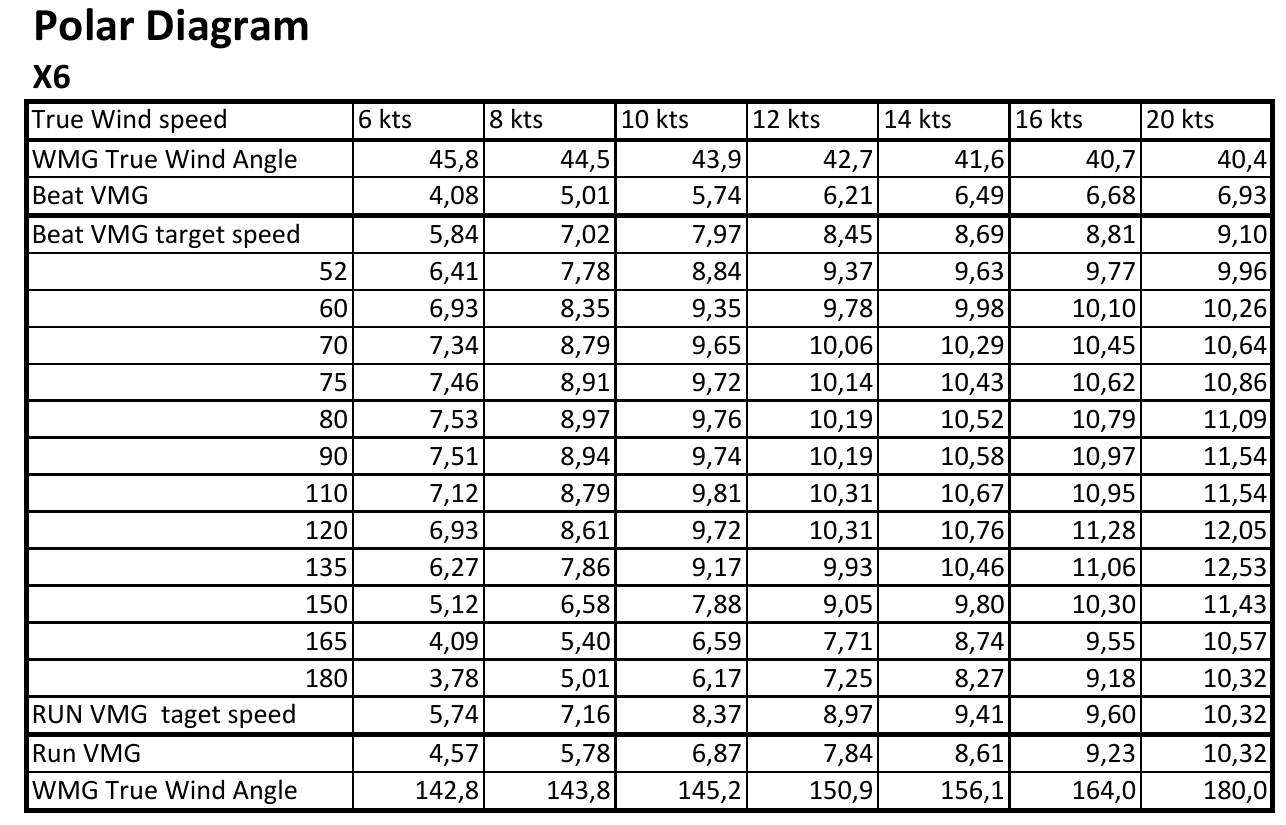 Polar Diagram

X6

| True Wind speed | 6 kts | 8 kts | 10 kts | 12 kts | 14 kts | 16 kts | 20 kts |
|---|---|---|---|---|---|---|---|
| WMG True Wind Angle | 45,8 | 44,5 | 43,9 | 42,7 | 41,6 | 40,7 | 40,4 |
| Beat VMG | 4,08 | 5,01 | 5,74 | 6,21 | 6,49 | 6,68 | 6,93 |
| Beat VMG target speed | 5,84 | 7,02 | 7,97 | 8,45 | 8,69 | 8,81 | 9,10 |
| 52 | 6,41 | 7,78 | 8,84 | 9,37 | 9,63 | 9,77 | 9,96 |
| 60 | 6,93 | 8,35 | 9,35 | 9,78 | 9,98 | 10,10 | 10,26 |
| 70 | 7,34 | 8,79 | 9,65 | 10,06 | 10,29 | 10,45 | 10,64 |
| 75 | 7,46 | 8,91 | 9,72 | 10,14 | 10,43 | 10,62 | 10,86 |
| 80 | 7,53 | 8,97 | 9,76 | 10,19 | 10,52 | 10,79 | 11,09 |
| 90 | 7,51 | 8,94 | 9,74 | 10,19 | 10,58 | 10,97 | 11,54 |
| 110 | 7,12 | 8,79 | 9,81 | 10,31 | 10,67 | 10,95 | 11,54 |
| 120 | 6,93 | 8,61 | 9,72 | 10,31 | 10,76 | 11,28 | 12,05 |
| 135 | 6,27 | 7,86 | 9,17 | 9,93 | 10,46 | 11,06 | 12,53 |
| 150 | 5,12 | 6,58 | 7,88 | 9,05 | 9,80 | 10,30 | 11,43 |
| 165 | 4,09 | 5,40 | 6,59 | 7,71 | 8,74 | 9,55 | 10,57 |
| 180 | 3,78 | 5,01 | 6,17 | 7,25 | 8,27 | 9,18 | 10,32 |
| RUN VMG  taget speed | 5,74 | 7,16 | 8,37 | 8,97 | 9,41 | 9,60 | 10,32 |
| Run VMG | 4,57 | 5,78 | 6,87 | 7,84 | 8,61 | 9,23 | 10,32 |
| WMG True Wind Angle | 142,8 | 143,8 | 145,2 | 150,9 | 156,1 | 164,0 | 180,0 |